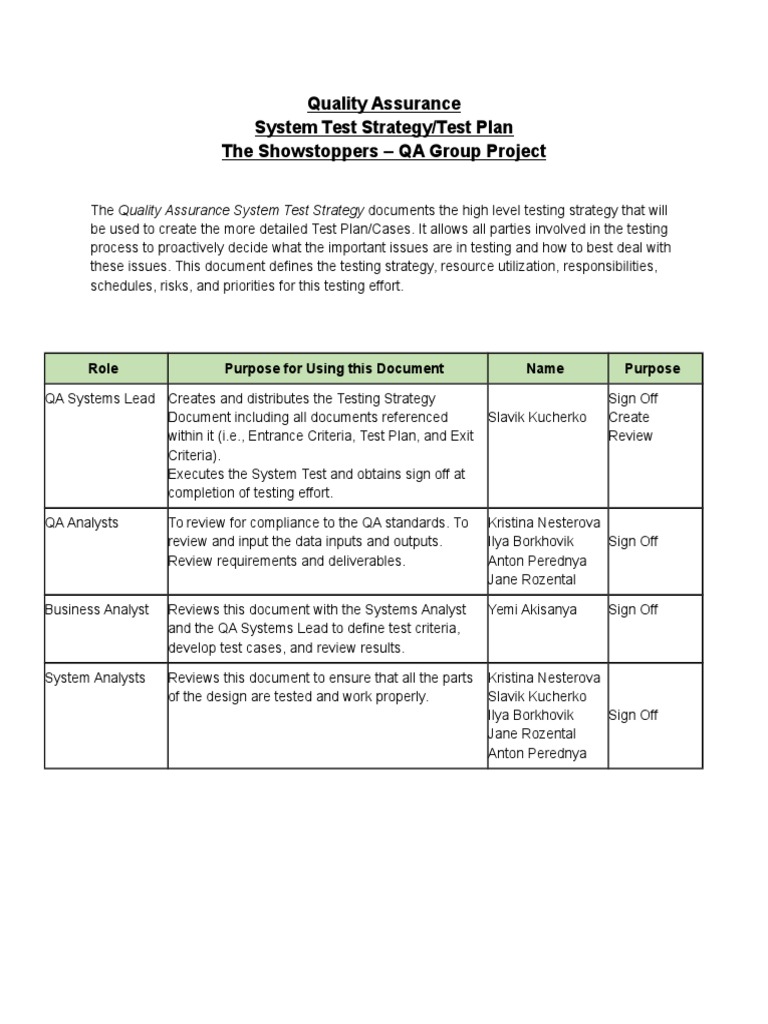 Quality Assurance
System Test Strategy/Test Plan
The Showstoppers – QA Group Project

The Quality Assurance System Test Strategy documents the high level testing strategy that will be used to create the more detailed Test Plan/Cases. It allows all parties involved in the testing process to proactively decide what the important issues are in testing and how to best deal with these issues. This document defines the testing strategy, resource utilization, responsibilities, schedules, risks, and priorities for this testing effort.

| Role | Purpose for Using this Document | Name | Purpose |
|---|---|---|---|
| QA Systems Lead | Creates and distributes the Testing Strategy Document including all documents referenced within it (i.e., Entrance Criteria, Test Plan, and Exit Criteria). Executes the System Test and obtains sign off at completion of testing effort. | Slavik Kucherko | Sign Off Create Review |
| QA Analysts | To review for compliance to the QA standards. To review and input the data inputs and outputs. Review requirements and deliverables. | Kristina Nesterova Ilya Borkhovik Anton Perednya Jane Rozental | Sign Off |
| Business Analyst | Reviews this document with the Systems Analyst and the QA Systems Lead to define test criteria, develop test cases, and review results. | Yemi Akisanya | Sign Off |
| System Analysts | Reviews this document to ensure that all the parts of the design are tested and work properly. | Kristina Nesterova Slavik Kucherko Ilya Borkhovik Jane Rozental Anton Perednya | Sign Off |